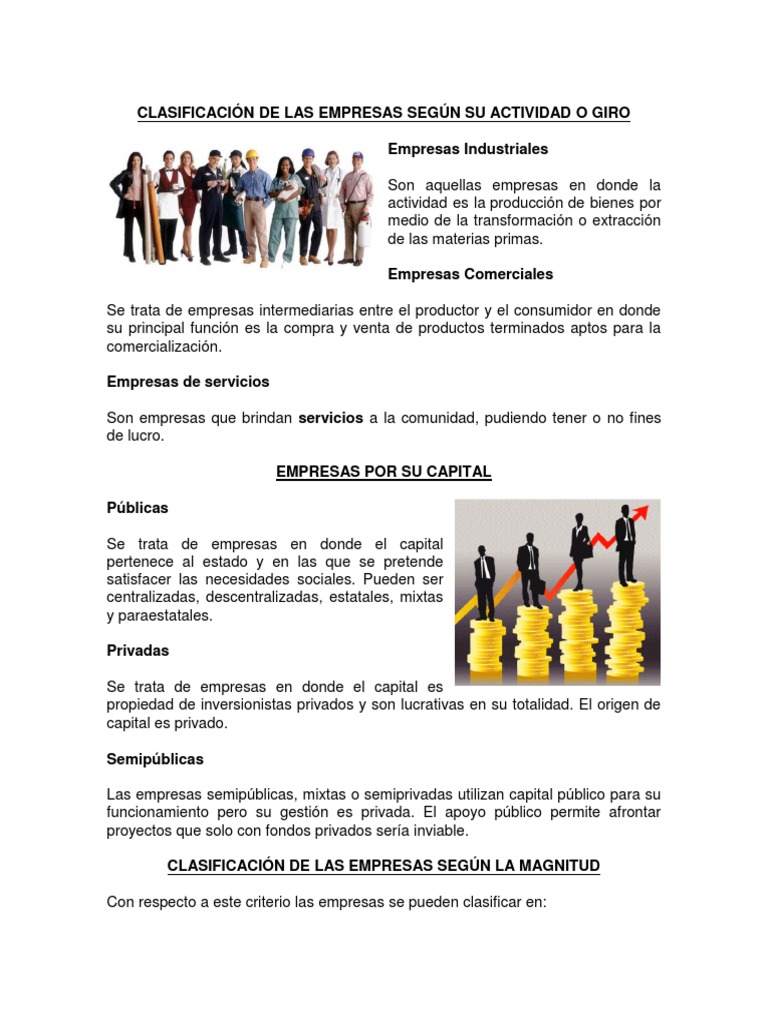 CLASIFICACIÓN DE LAS EMPRESAS SEGÚN SU ACTIVIDAD O GIRO

Empresas Industriales

Son aquellas empresas en donde la actividad es la producción de bienes por medio de la transformación o extracción de las materias primas.

Empresas Comerciales

Se trata de empresas intermediarias entre el productor y el consumidor en donde su principal función es la compra y venta de productos terminados aptos para la comercialización.

Empresas de servicios

Son empresas que brindan servicios a la comunidad, pudiendo tener o no fines de lucro.

EMPRESAS POR SU CAPITAL

Públicas

Se trata de empresas en donde el capital pertenece al estado y en las que se pretende satisfacer las necesidades sociales. Pueden ser centralizadas, descentralizadas, estatales, mixtas y paraestatales.

Privadas

Se trata de empresas en donde el capital es propiedad de inversionistas privados y son lucrativas en su totalidad. El origen de capital es privado.

Semipúblicas

Las empresas semipúblicas, mixtas o semiprivadas utilizan capital público para su funcionamiento pero su gestión es privada. El apoyo público permite afrontar proyectos que solo con fondos privados sería inviable.

CLASIFICACIÓN DE LAS EMPRESAS SEGÚN LA MAGNITUD

Con respecto a este criterio las empresas se pueden clasificar en: